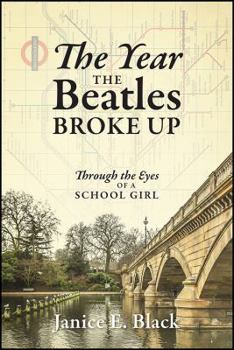 The Year
THE
Beatles
BROKE UP

Through the Eyes
OF A
SCHOOL GIRL

Janice E. Black